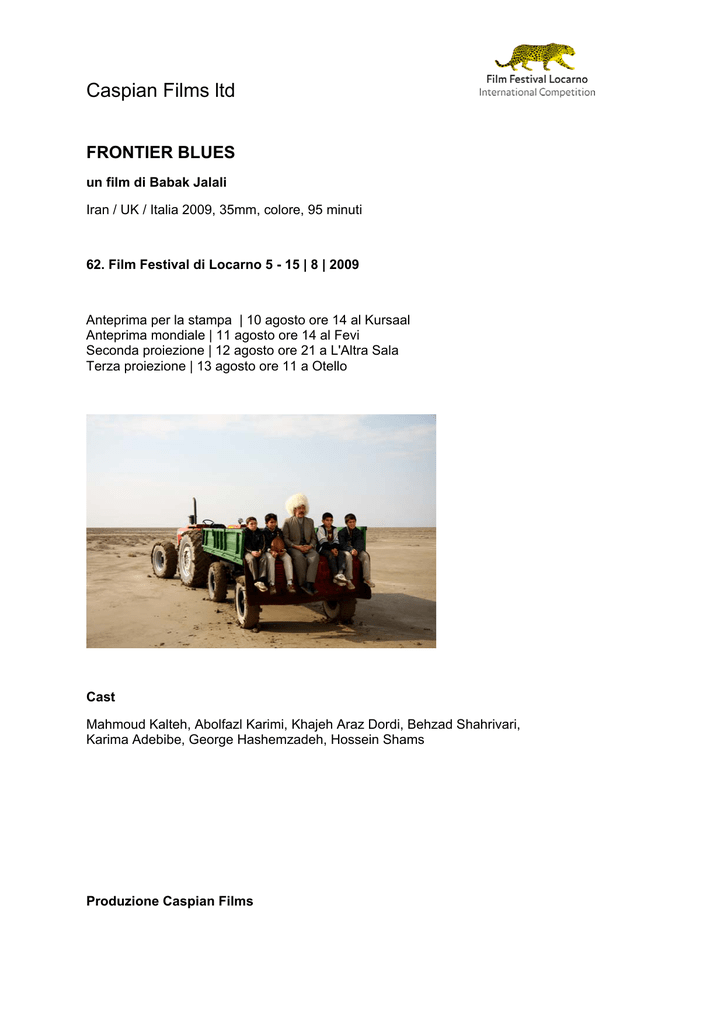 Caspian Films ltd

Film Festival Locarno
International Competition

FRONTIER BLUES

un film di Babak Jalali

Iran / UK / Italia 2009, 35mm, colore, 95 minuti

62. Film Festival di Locarno 5 - 15 | 8 | 2009

Anteprima per la stampa | 10 agosto ore 14 al Kursaal
Anteprima mondiale | 11 agosto ore 14 al Fevi
Seconda proiezione | 12 agosto ore 21 a L'Altra Sala
Terza proiezione | 13 agosto ore 11 a Otello

Cast

Mahmoud Kalteh, Abolfazl Karimi, Khajeh Araz Dordi, Behzad Shahrivari, Karima Adebibe, George Hashemzadeh, Hossein Shams

Produzione Caspian Films